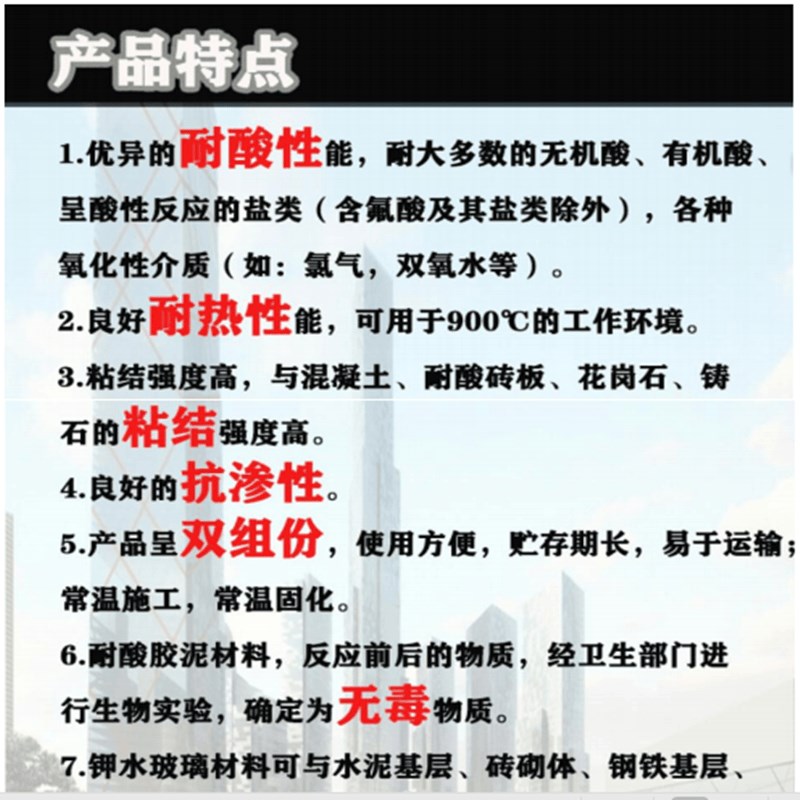 产品特点

1.优异的耐酸性能，耐大多数的无机酸、有机酸、呈酸性反应的盐类（含氟酸及其盐类除外），各种氧化性介质（如：氯气，双氧水等）。

2.良好耐热性能，可用于900℃的工作环境。

3.粘结强度高，与混凝土、耐酸砖板、花岗石、铸石的粘结强度高。

4.良好的抗渗性。

5.产品呈双组份，使用方便，贮存期长，易于运输；常温施工，常温固化。

6.耐酸胶泥材料，反应前后的物质，经卫生部门进行生物实验，确定为无毒物质。

7.钾水玻璃材料可与水泥基层、砖砌体、钢铁基层、